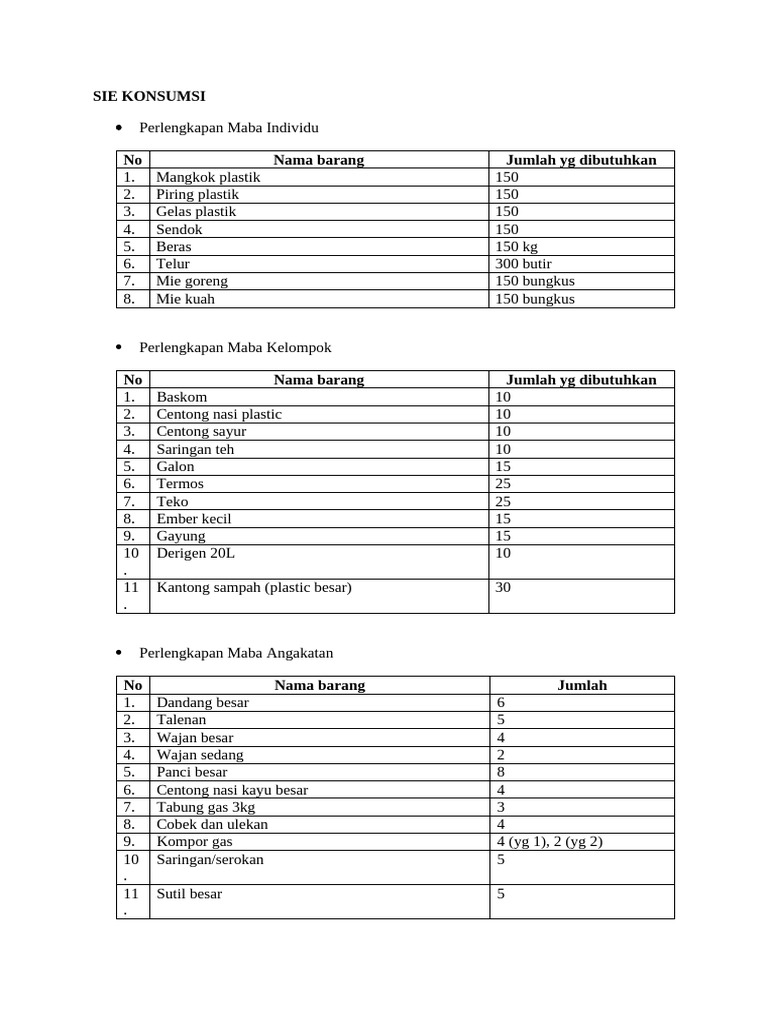 SIE KONSUMSI

• Perlengkapan Maba Individu

| No | Nama barang | Jumlah yg dibutuhkan |
|---|---|---|
| 1. | Mangkok plastik | 150 |
| 2. | Piring plastik | 150 |
| 3. | Gelas plastik | 150 |
| 4. | Sendok | 150 |
| 5. | Beras | 150 kg |
| 6. | Telur | 300 butir |
| 7. | Mie goreng | 150 bungkus |
| 8. | Mie kuah | 150 bungkus |

• Perlengkapan Maba Kelompok

| No | Nama barang | Jumlah yg dibutuhkan |
|---|---|---|
| 1. | Baskom | 10 |
| 2. | Centong nasi plastic | 10 |
| 3. | Centong sayur | 10 |
| 4. | Saringan teh | 10 |
| 5. | Galon | 15 |
| 6. | Termos | 25 |
| 7. | Teko | 25 |
| 8. | Ember kecil | 15 |
| 9. | Gayung | 15 |
| 10. | Derigen 20L | 10 |
| 11. | Kantong sampah (plastic besar) | 30 |

• Perlengkapan Maba Angakatan

| No | Nama barang | Jumlah |
|---|---|---|
| 1. | Dandang besar | 6 |
| 2. | Talenan | 5 |
| 3. | Wajan besar | 4 |
| 4. | Wajan sedang | 2 |
| 5. | Panci besar | 8 |
| 6. | Centong nasi kayu besar | 4 |
| 7. | Tabung gas 3kg | 3 |
| 8. | Cobek dan ulekan | 4 |
| 9. | Kompor gas | 4 (yg 1), 2 (yg 2) |
| 10. | Saringan/serokan | 5 |
| 11. | Sutil besar | 5 |